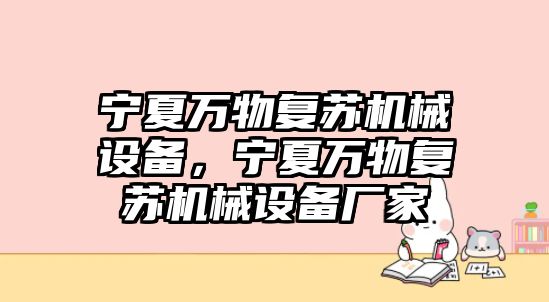 宁夏万物复苏机械设备，宁夏万物复苏机械设备厂家